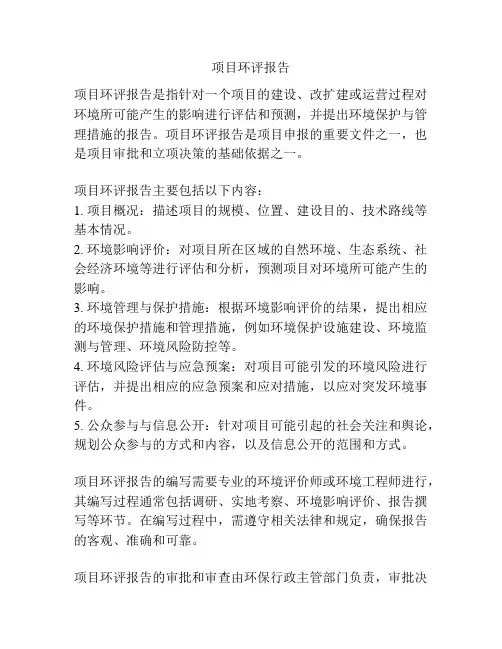 项目环评报告

项目环评报告是指针对一个项目的建设、改扩建或运营过程对环境所可能产生的影响进行评估和预测，并提出环境保护与管理措施的报告。项目环评报告是项目申报的重要文件之一，也是项目审批和立项决策的基础依据之一。

项目环评报告主要包括以下内容：
1. 项目概况：描述项目的规模、位置、建设目的、技术路线等基本情况。
2. 环境影响评价：对项目所在区域的自然环境、生态系统、社会经济环境等进行评估和分析，预测项目对环境所可能产生的影响。
3. 环境管理与保护措施：根据环境影响评价的结果，提出相应的环境保护措施和管理措施，例如环境保护设施建设、环境监测与管理、环境风险防控等。
4. 环境风险评估与应急预案：对项目可能引发的环境风险进行评估，并提出相应的应急预案和应对措施，以应对突发环境事件。
5. 公众参与与信息公开：针对项目可能引起的社会关注和舆论，规划公众参与的方式和内容，以及信息公开的范围和方式。

项目环评报告的编写需要专业的环境评价师或环境工程师进行，其编写过程通常包括调研、实地考察、环境影响评价、报告撰写等环节。在编写过程中，需遵守相关法律和规定，确保报告的客观、准确和可靠。

项目环评报告的审批和审查由环保行政主管部门负责，审批决